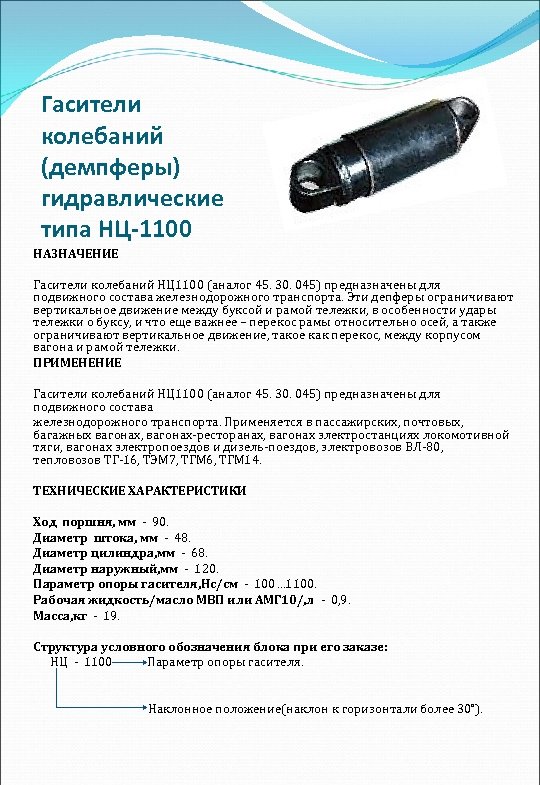 Гасители колебаний (демпферы) гидравлические типа НЦ-1100

НАЗНАЧЕНИЕ

Гасители колебаний НЦ1100 (аналог 45. 30. 045) предназначены для подвижного состава железнодорожного транспорта. Эти депферы ограничивают вертикальное движение между буксой и рамой тележки, в особенности удары тележки о буксу, и что еще важнее – перекос рамы относительно осей, а также ограничивают вертикальное движение, такое как перекос, между корпусом вагона и рамой тележки.

ПРИМЕНЕНИЕ

Гасители колебаний НЦ1100 (аналог 45. 30. 045) предназначены для подвижного состава
железнодорожного транспорта. Применяется в пассажирских, почтовых, багажных вагонах, вагонах-ресторанах, вагонах электростанциях локомотивной тяги, вагонах электропоездов и дизель-поездов, электровозов ВЛ-80, тепловозов ТГ-16, ТЭМ7, ТГМ6, ТГМ14.

ТЕХНИЧЕСКИЕ ХАРАКТЕРИСТИКИ

Ход поршня, мм - 90.
Диаметр штока, мм - 48.
Диаметр цилиндра,мм - 68.
Диаметр наружный,мм - 120.
Параметр опоры гасителя,Нс/см - 100 ...1100.
Рабочая жидкость/масло МВП или АМГ10/,л - 0,9.
Масса,кг - 19.

Структура условного обозначения блока при его заказе:
НЦ - 1100 Параметр опоры гасителя.
Наклонное положение(наклон к горизонтали более 30°).